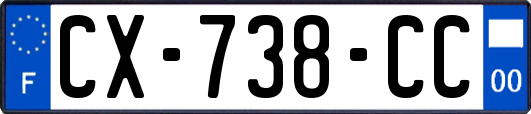 F
CX-738-CC
00